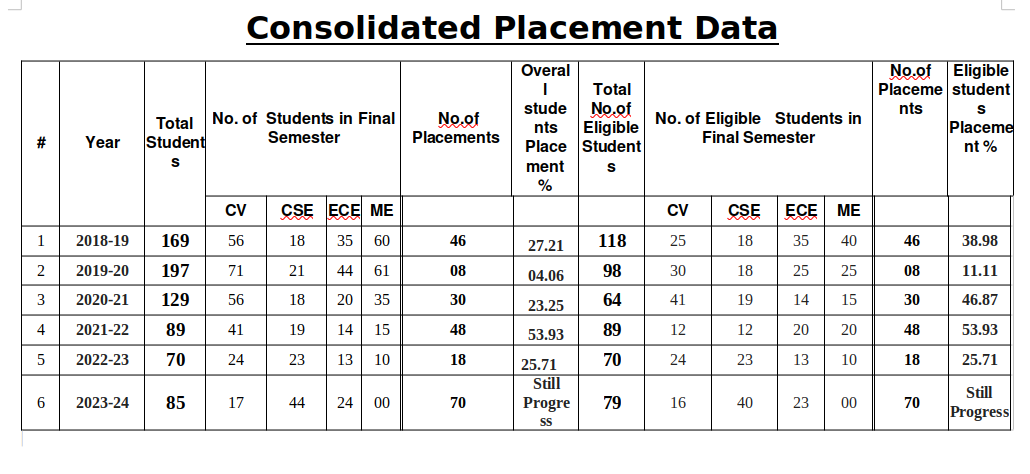 Consolidated Placement Data

| # | Year | Total Students | No. of Students in Final Semester |  |  |  | No.of Placements | Overall students Placement % | Total No.of Eligible Students | No. of Eligible Students in Final Semester |  |  |  | No.of Placements | Eligible students Placement % |
|---|---|---|---|---|---|---|---|---|---|---|---|---|---|---|---|
|  |  |  | CV | CSE | ECE | ME |  |  |  | CV | CSE | ECE | ME |  |  |
| 1 | 2018-19 | 169 | 56 | 18 | 35 | 60 | 46 | 27.21 | 118 | 25 | 18 | 35 | 40 | 46 | 38.98 |
| 2 | 2019-20 | 197 | 71 | 21 | 44 | 61 | 08 | 04.06 | 98 | 30 | 18 | 25 | 25 | 08 | 11.11 |
| 3 | 2020-21 | 129 | 56 | 18 | 20 | 35 | 30 | 23.25 | 64 | 41 | 19 | 14 | 15 | 30 | 46.87 |
| 4 | 2021-22 | 89 | 41 | 19 | 14 | 15 | 48 | 53.93 | 89 | 12 | 12 | 20 | 20 | 48 | 53.93 |
| 5 | 2022-23 | 70 | 24 | 23 | 13 | 10 | 18 | 25.71 | 70 | 24 | 23 | 13 | 10 | 18 | 25.71 |
| 6 | 2023-24 | 85 | 17 | 44 | 24 | 00 | 70 | Still Progress | 79 | 16 | 40 | 23 | 00 | 70 | Still Progress |